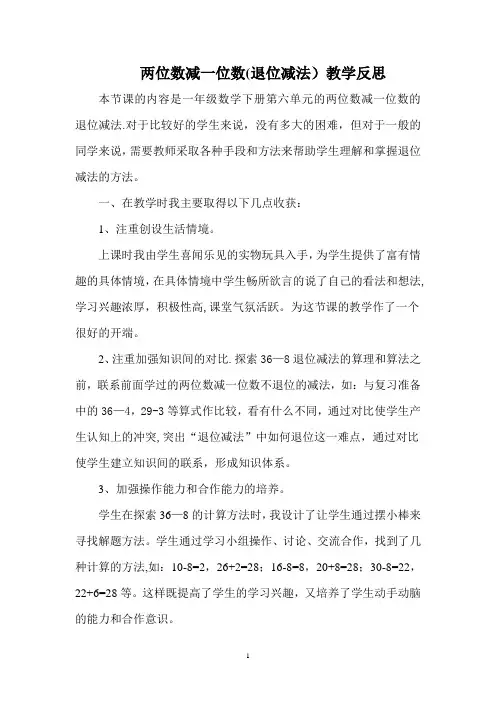 两位数减一位数(退位减法）教学反思

本节课的内容是一年级数学下册第六单元的两位数减一位数的退位减法.对于比较好的学生来说，没有多大的困难，但对于一般的同学来说，需要教师采取各种手段和方法来帮助学生理解和掌握退位减法的方法。

一、在教学时我主要取得以下几点收获：

1、注重创设生活情境。

上课时我由学生喜闻乐见的实物玩具入手，为学生提供了富有情趣的具体情境，在具体情境中学生畅所欲言的说了自己的看法和想法,学习兴趣浓厚，积极性高,课堂气氛活跃。为这节课的教学作了一个很好的开端。

2、注重加强知识间的对比.探索 36—8 退位减法的算理和算法之前，联系前面学过的两位数减一位数不退位的减法，如：与复习准备中的 36—4，29-3 等算式作比较，看有什么不同，通过对比使学生产生认知上的冲突,突出“退位减法”中如何退位这一难点，通过对比使学生建立知识间的联系，形成知识体系。

3、加强操作能力和合作能力的培养。

学生在探索 36—8 的计算方法时，我设计了让学生通过摆小棒来寻找解题方法。学生通过学习小组操作、讨论、交流合作，找到了几种计算的方法,如：10-8=2，26+2=28；16-8=8，20+8=28；30-8=22，22+6=28 等。这样既提高了学生的学习兴趣，又培养了学生动手动脑的能力和合作意识。

1